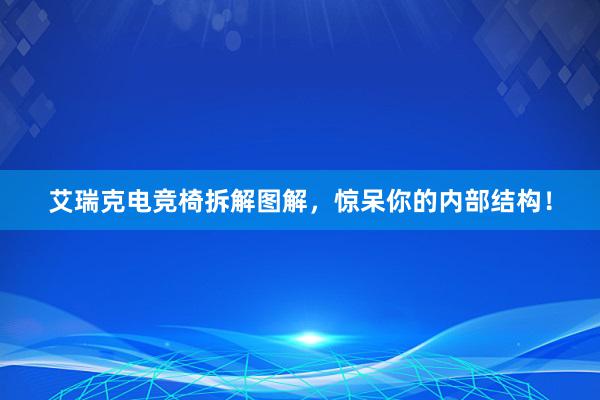 艾瑞克电竞椅拆解图解，惊呆你的内部结构！